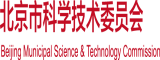 北京市科学技术委员会

Beijing Municipal Science & Technology Commission